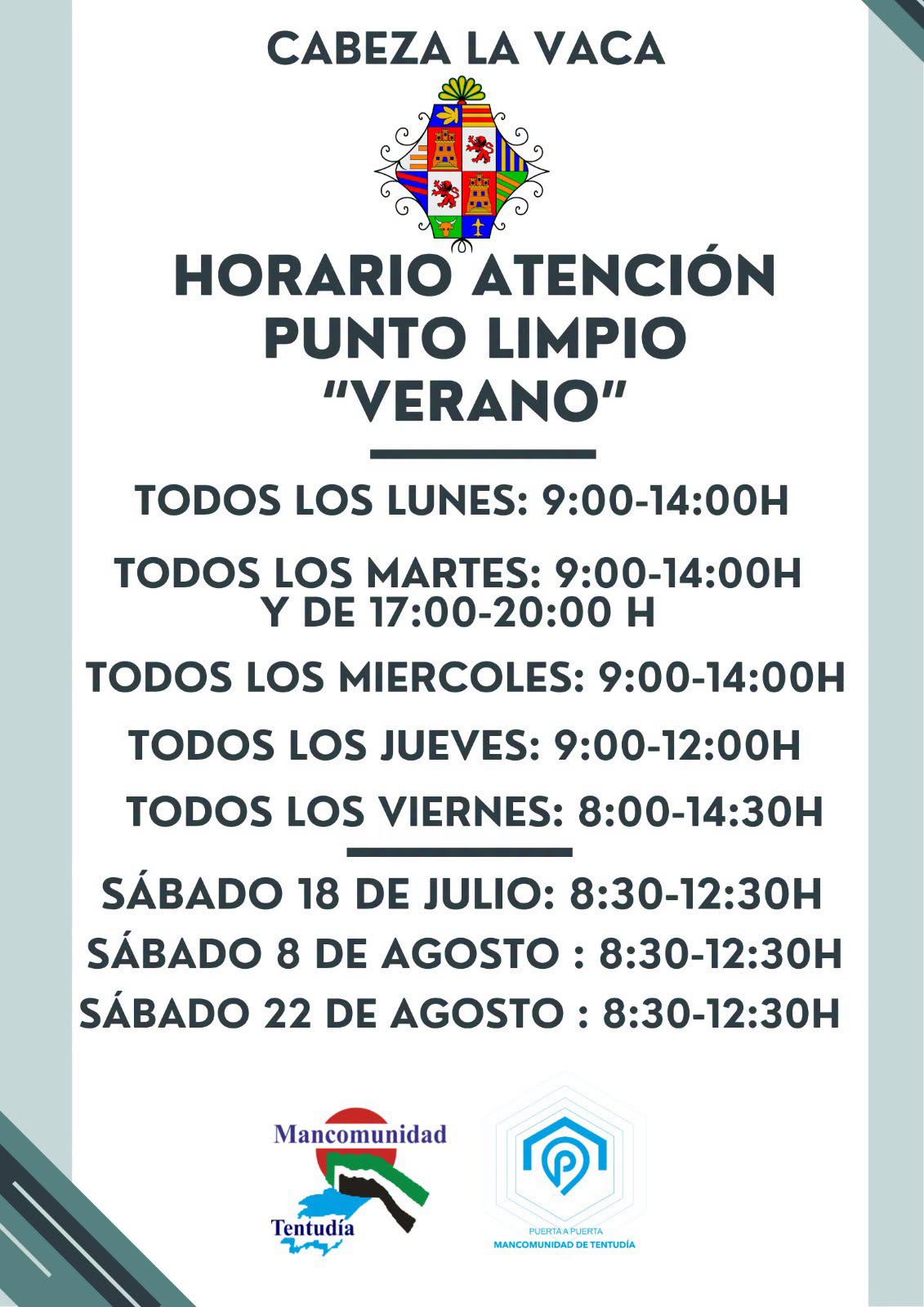 CABEZA LA VACA

HORARIO ATENCIÓN
PUNTO LIMPIO
"VERANO"

TODOS LOS LUNES: 9:00-14:00H

TODOS LOS MARTES: 9:00-14:00H
Y DE 17:00-20:00 H

TODOS LOS MIERCOLES: 9:00-14:00H

TODOS LOS JUEVES: 9:00-12:00H

TODOS LOS VIERNES: 8:00-14:30H

SÁBADO 18 DE JULIO: 8:30-12:30H
SÁBADO 8 DE AGOSTO : 8:30-12:30H
SÁBADO 22 DE AGOSTO : 8:30-12:30H

Mancomunidad
Tentudía

PUERTA A PUERTA
MANCOMUNIDAD DE TENTUDÍA